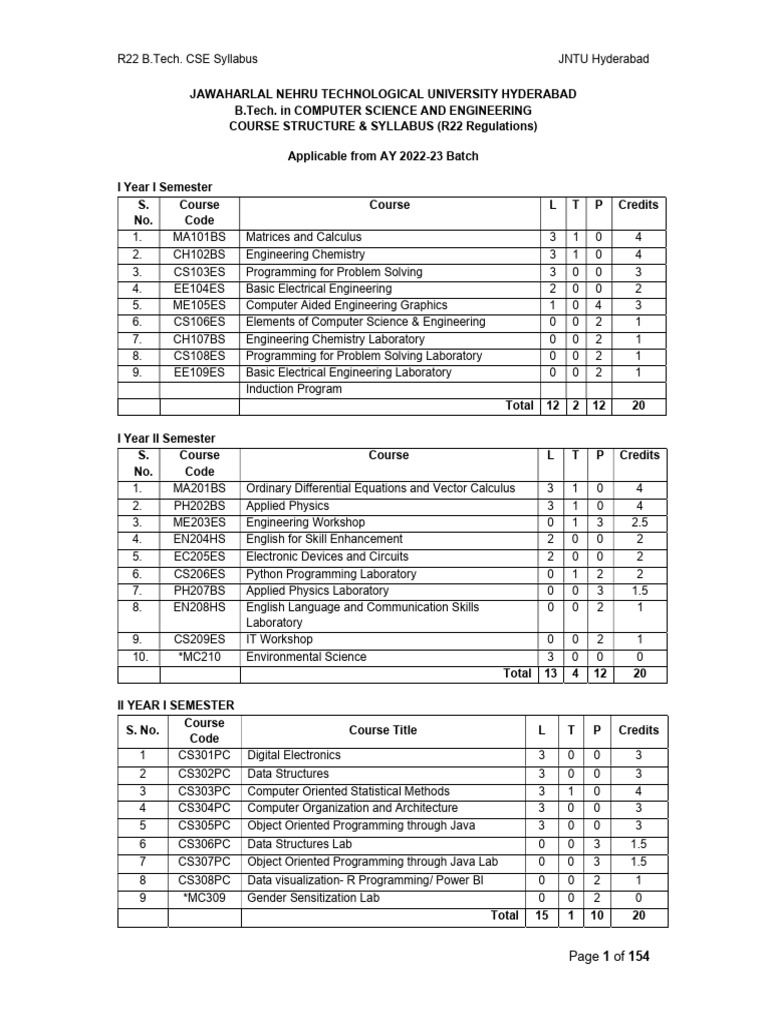 R22 B.Tech. CSE Syllabus

JNTU Hyderabad

JAWAHARLAL NEHRU TECHNOLOGICAL UNIVERSITY HYDERABAD
B.Tech. in COMPUTER SCIENCE AND ENGINEERING
COURSE STRUCTURE & SYLLABUS (R22 Regulations)

Applicable from AY 2022-23 Batch

I Year I Semester

| S. No. | Course Code | Course | L | T | P | Credits |
|---|---|---|---|---|---|---|
| 1. | MA101BS | Matrices and Calculus | 3 | 1 | 0 | 4 |
| 2. | CH102BS | Engineering Chemistry | 3 | 1 | 0 | 4 |
| 3. | CS103ES | Programming for Problem Solving | 3 | 0 | 0 | 3 |
| 4. | EE104ES | Basic Electrical Engineering | 2 | 0 | 0 | 2 |
| 5. | ME105ES | Computer Aided Engineering Graphics | 1 | 0 | 4 | 3 |
| 6. | CS106ES | Elements of Computer Science & Engineering | 0 | 0 | 2 | 1 |
| 7. | CH107BS | Engineering Chemistry Laboratory | 0 | 0 | 2 | 1 |
| 8. | CS108ES | Programming for Problem Solving Laboratory | 0 | 0 | 2 | 1 |
| 9. | EE109ES | Basic Electrical Engineering Laboratory | 0 | 0 | 2 | 1 |
| | | Induction Program | | | | |
| | | Total | 12 | 2 | 12 | 20 |

I Year II Semester

| S. No. | Course Code | Course | L | T | P | Credits |
|---|---|---|---|---|---|---|
| 1. | MA201BS | Ordinary Differential Equations and Vector Calculus | 3 | 1 | 0 | 4 |
| 2. | PH202BS | Applied Physics | 3 | 1 | 0 | 4 |
| 3. | ME203ES | Engineering Workshop | 0 | 1 | 3 | 2.5 |
| 4. | EN204HS | English for Skill Enhancement | 2 | 0 | 0 | 2 |
| 5. | EC205ES | Electronic Devices and Circuits | 2 | 0 | 0 | 2 |
| 6. | CS206ES | Python Programming Laboratory | 0 | 1 | 2 | 2 |
| 7. | PH207BS | Applied Physics Laboratory | 0 | 0 | 3 | 1.5 |
| 8. | EN208HS | English Language and Communication Skills Laboratory | 0 | 0 | 2 | 1 |
| 9. | CS209ES | IT Workshop | 0 | 0 | 2 | 1 |
| 10. | *MC210 | Environmental Science | 3 | 0 | 0 | 0 |
| | | Total | 13 | 4 | 12 | 20 |

II YEAR I SEMESTER

| S. No. | Course Code | Course Title | L | T | P | Credits |
|---|---|---|---|---|---|---|
| 1 | CS301PC | Digital Electronics | 3 | 0 | 0 | 3 |
| 2 | CS302PC | Data Structures | 3 | 0 | 0 | 3 |
| 3 | CS303PC | Computer Oriented Statistical Methods | 3 | 1 | 0 | 4 |
| 4 | CS304PC | Computer Organization and Architecture | 3 | 0 | 0 | 3 |
| 5 | CS305PC | Object Oriented Programming through Java | 3 | 0 | 0 | 3 |
| 6 | CS306PC | Data Structures Lab | 0 | 0 | 3 | 1.5 |
| 7 | CS307PC | Object Oriented Programming through Java Lab | 0 | 0 | 3 | 1.5 |
| 8 | CS308PC | Data visualization- R Programming/ Power BI | 0 | 0 | 2 | 1 |
| 9 | *MC309 | Gender Sensitization Lab | 0 | 0 | 2 | 0 |
| | | Total | 15 | 1 | 10 | 20 |

Page 1 of 154